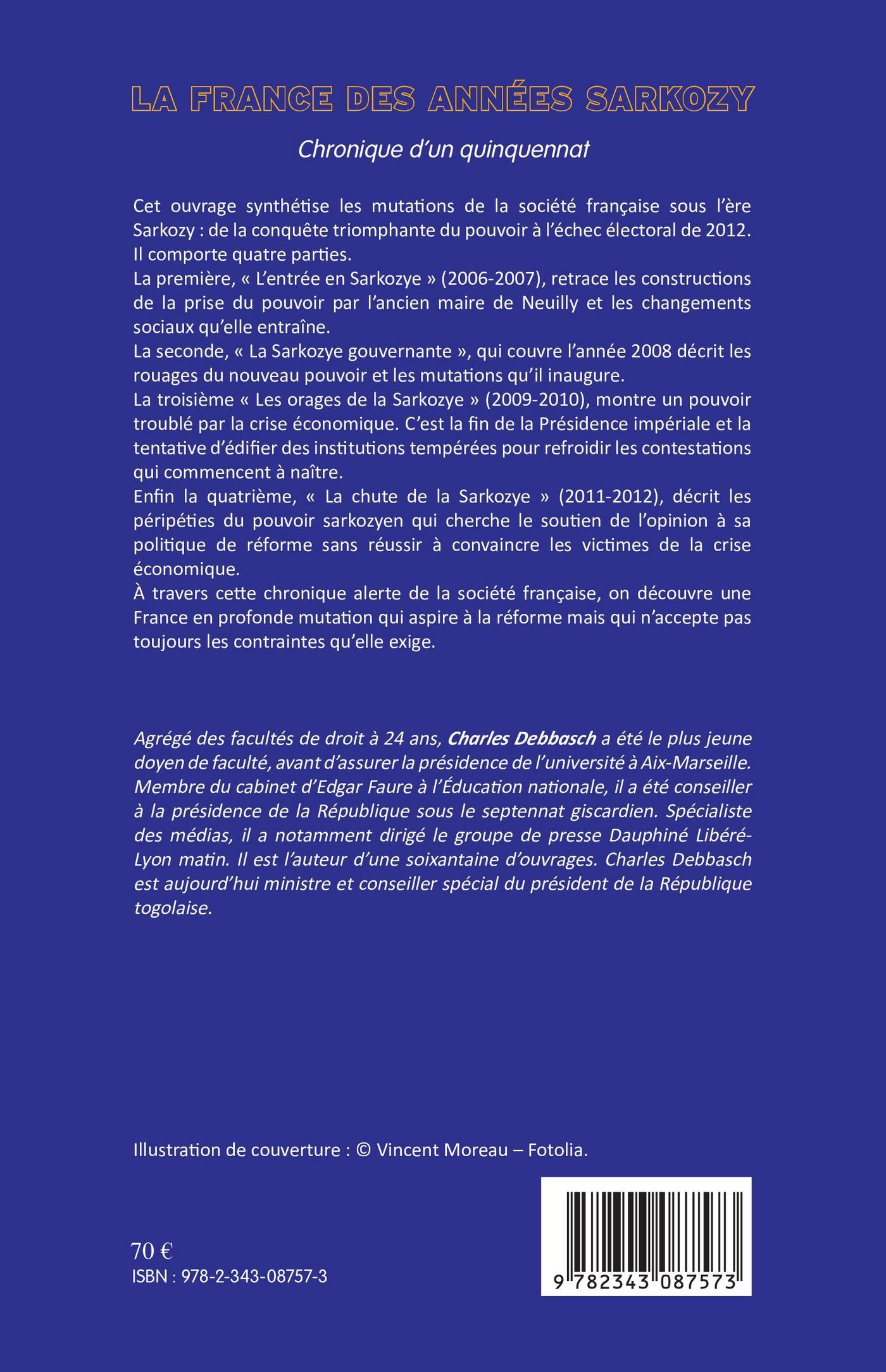 LA FRANCE DES ANNÉES SARKOZY

Chronique d'un quinquennat

Cet ouvrage synthétise les mutations de la société française sous l'ère Sarkozy : de la conquête triomphante du pouvoir à l'échec électoral de 2012. Il comporte quatre parties.
La première, « L'entrée en Sarkozye » (2006-2007), retrace les constructions de la prise du pouvoir par l'ancien maire de Neuilly et les changements sociaux qu'elle entraîne.
La seconde, « La Sarkozye gouvernante », qui couvre l'année 2008 décrit les rouages du nouveau pouvoir et les mutations qu'il inaugure.
La troisième « Les orages de la Sarkozye » (2009-2010), montre un pouvoir troublé par la crise économique. C'est la fin de la Présidence impériale et la tentative d'édifier des institutions tempérées pour refroidir les contestations qui commencent à naître.
Enfin la quatrième, « La chute de la Sarkozye » (2011-2012), décrit les péripéties du pouvoir sarkozyen qui cherche le soutien de l'opinion à sa politique de réforme sans réussir à convaincre les victimes de la crise économique.
À travers cette chronique alerte de la société française, on découvre une France en profonde mutation qui aspire à la réforme mais qui n'accepte pas toujours les contraintes qu'elle exige.

Agrégé des facultés de droit à 24 ans, Charles Debbasch a été le plus jeune doyen de faculté, avant d'assurer la présidence de l'université à Aix-Marseille. Membre du cabinet d'Edgar Faure à l'Éducation nationale, il a été conseiller à la présidence de la République sous le septennat giscardien. Spécialiste des médias, il a notamment dirigé le groupe de presse Dauphiné Libéré-Lyon matin. Il est l'auteur d'une soixantaine d'ouvrages. Charles Debbasch est aujourd'hui ministre et conseiller spécial du président de la République togolaise.

Illustration de couverture : © Vincent Moreau – Fotolia.

70 €
ISBN : 978-2-343-08757-3

9 782343 087573